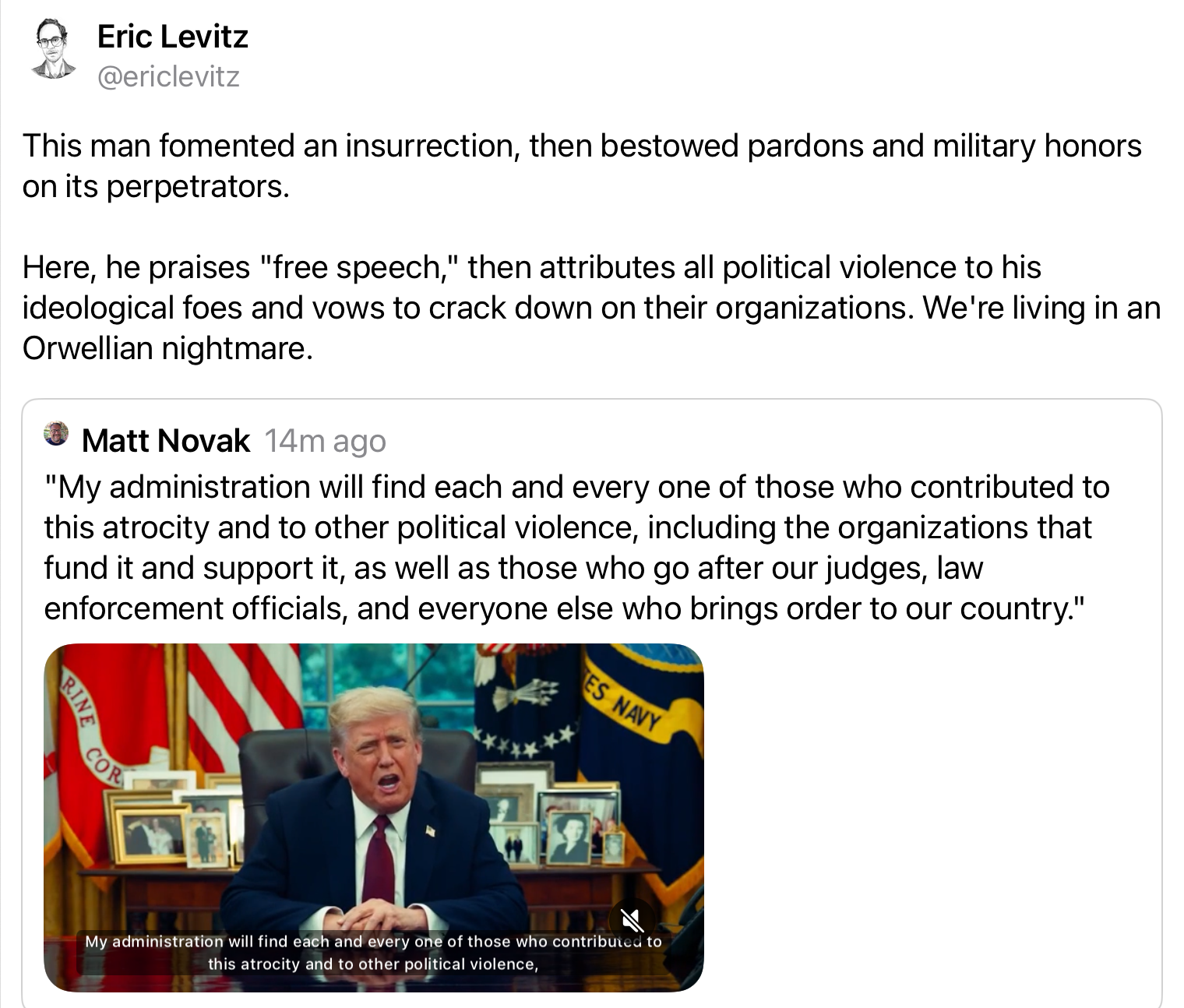 Eric Levitz
@ericlevitz

This man fomented an insurrection, then bestowed pardons and military honors on its perpetrators.

Here, he praises "free speech," then attributes all political violence to his ideological foes and vows to crack down on their organizations. We're living in an Orwellian nightmare.

Matt Novak 14m ago
"My administration will find each and every one of those who contributed to this atrocity and to other political violence, including the organizations that fund it and support it, as well as those who go after our judges, law enforcement officials, and everyone else who brings order to our country."

RINE COR

ES NAVY

My administration will find each and every one of those who contributed to this atrocity and to other political violence,